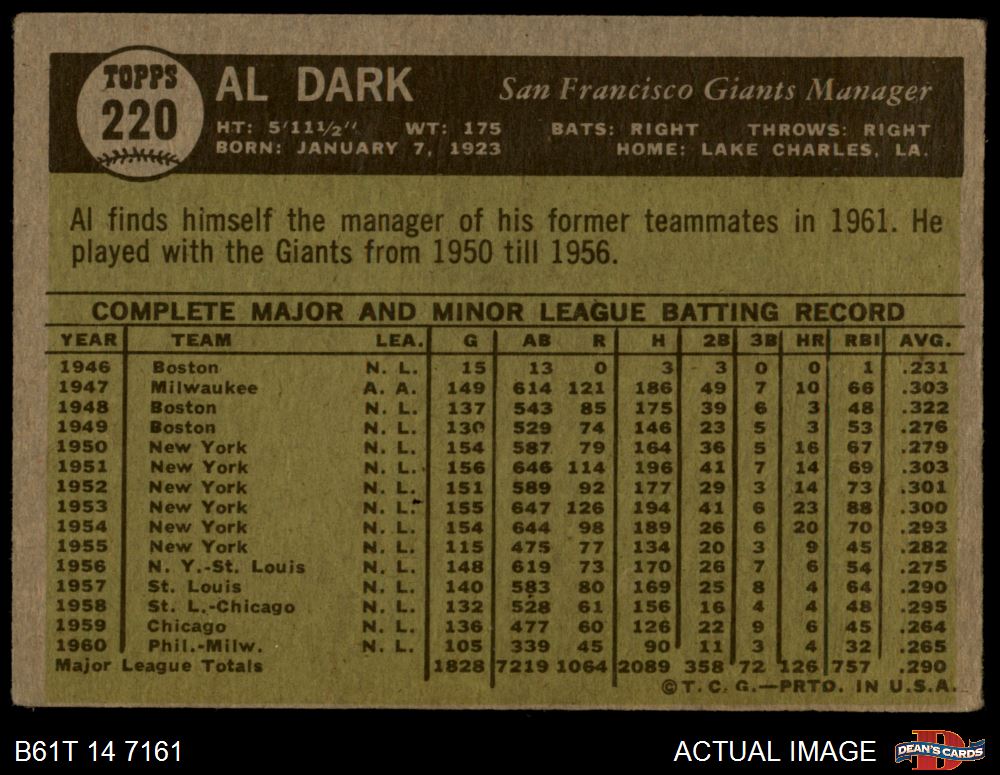 TOPPS 220

AL DARK

San Francisco Giants Manager

HT: 5'11½" WT: 175 BATS: RIGHT THROWS: RIGHT
BORN: JANUARY 7, 1923 HOME: LAKE CHARLES, LA.

Al finds himself the manager of his former teammates in 1961. He played with the Giants from 1950 till 1956.

COMPLETE MAJOR AND MINOR LEAGUE BATTING RECORD

| YEAR | TEAM | LEA. | G | AB | R | H | 2B | 3B | HR | RBI | AVG. |
|---|---|---|---|---|---|---|---|---|---|---|---|
| 1946 | Boston | N. L. | 15 | 13 | 0 | 3 | 3 | 0 | 0 | 1 | .231 |
| 1947 | Milwaukee | A. A. | 149 | 614 | 121 | 186 | 49 | 7 | 10 | 66 | .303 |
| 1948 | Boston | N. L. | 137 | 543 | 85 | 175 | 39 | 6 | 3 | 48 | .322 |
| 1949 | Boston | N. L. | 130 | 529 | 74 | 146 | 23 | 5 | 3 | 53 | .276 |
| 1950 | New York | N. L. | 154 | 587 | 79 | 164 | 36 | 5 | 16 | 67 | .279 |
| 1951 | New York | N. L. | 156 | 646 | 114 | 196 | 41 | 7 | 14 | 69 | .303 |
| 1952 | New York | N. L. | 151 | 589 | 92 | 177 | 29 | 3 | 14 | 73 | .301 |
| 1953 | New York | N. L. | 155 | 647 | 126 | 194 | 41 | 6 | 23 | 88 | .300 |
| 1954 | New York | N. L. | 154 | 644 | 98 | 189 | 26 | 6 | 20 | 70 | .293 |
| 1955 | New York | N. L. | 115 | 475 | 77 | 134 | 20 | 3 | 9 | 45 | .282 |
| 1956 | N. Y.-St. Louis | N. L. | 148 | 619 | 73 | 170 | 26 | 7 | 6 | 54 | .275 |
| 1957 | St. Louis | N. L. | 140 | 583 | 80 | 169 | 25 | 8 | 4 | 64 | .290 |
| 1958 | St. L.-Chicago | N. L. | 132 | 528 | 61 | 156 | 16 | 4 | 4 | 48 | .295 |
| 1959 | Chicago | N. L. | 136 | 477 | 60 | 126 | 22 | 9 | 6 | 45 | .264 |
| 1960 | Phil.-Milw. | N. L. | 105 | 339 | 45 | 90 | 11 | 3 | 4 | 32 | .265 |
| Major League Totals | | | 1828 | 7219 | 1064 | 2089 | 358 | 72 | 126 | 757 | .290 |

©T. C. G.—PRTD. IN U.S.A.

B61T 14 7161

ACTUAL IMAGE

DEAN'S CARDS